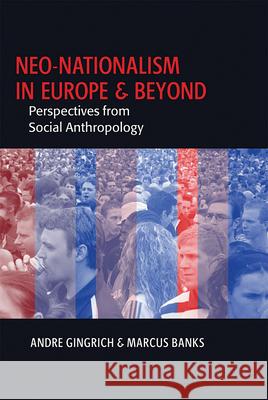 NEO-NATIONALISM IN EUROPE & BEYOND
Perspectives from Social Anthropology

ANDRE GINGRICH & MARCUS BANKS

Kraina Książek